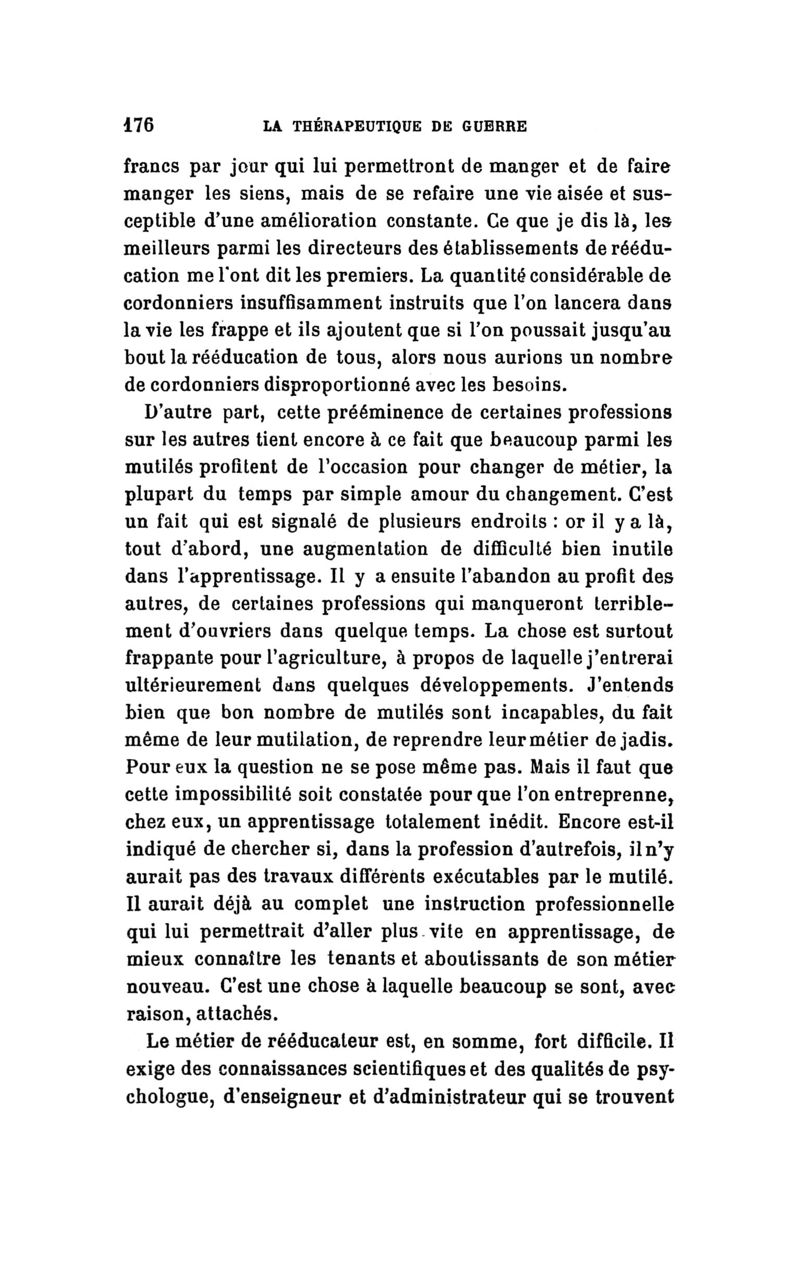 176 LA THÉRAPEUTIQUE DE GUERRE

francs par jour qui lui permettront de manger et de faire manger les siens, mais de se refaire une vie aisée et susceptible d'une amélioration constante. Ce que je dis là, les meilleurs parmi les directeurs des établissements de rééducation me l'ont dit les premiers. La quantité considérable de cordonniers insuffisamment instruits que l'on lancera dans la vie les frappe et ils ajoutent que si l'on poussait jusqu'au bout la rééducation de tous, alors nous aurions un nombre de cordonniers disproportionné avec les besoins.

D'autre part, cette prééminence de certaines professions sur les autres tient encore à ce fait que beaucoup parmi les mutilés profitent de l'occasion pour changer de métier, la plupart du temps par simple amour du changement. C'est un fait qui est signalé de plusieurs endroits : or il y a là, tout d'abord, une augmentation de difficulté bien inutile dans l'apprentissage. Il y a ensuite l'abandon au profit des autres, de certaines professions qui manqueront terriblement d'ouvriers dans quelque temps. La chose est surtout frappante pour l'agriculture, à propos de laquelle j'entrerai ultérieurement dans quelques développements. J'entends bien que bon nombre de mutilés sont incapables, du fait même de leur mutilation, de reprendre leur métier de jadis. Pour eux la question ne se pose même pas. Mais il faut que cette impossibilité soit constatée pour que l'on entreprenne, chez eux, un apprentissage totalement inédit. Encore est-il indiqué de chercher si, dans la profession d'autrefois, il n'y aurait pas des travaux différents exécutables par le mutilé. Il aurait déjà au complet une instruction professionnelle qui lui permettrait d'aller plus vite en apprentissage, de mieux connaître les tenants et aboutissants de son métier nouveau. C'est une chose à laquelle beaucoup se sont, avec raison, attachés.

Le métier de rééducateur est, en somme, fort difficile. Il exige des connaissances scientifiques et des qualités de psychologue, d'enseigneur et d'administrateur qui se trouvent